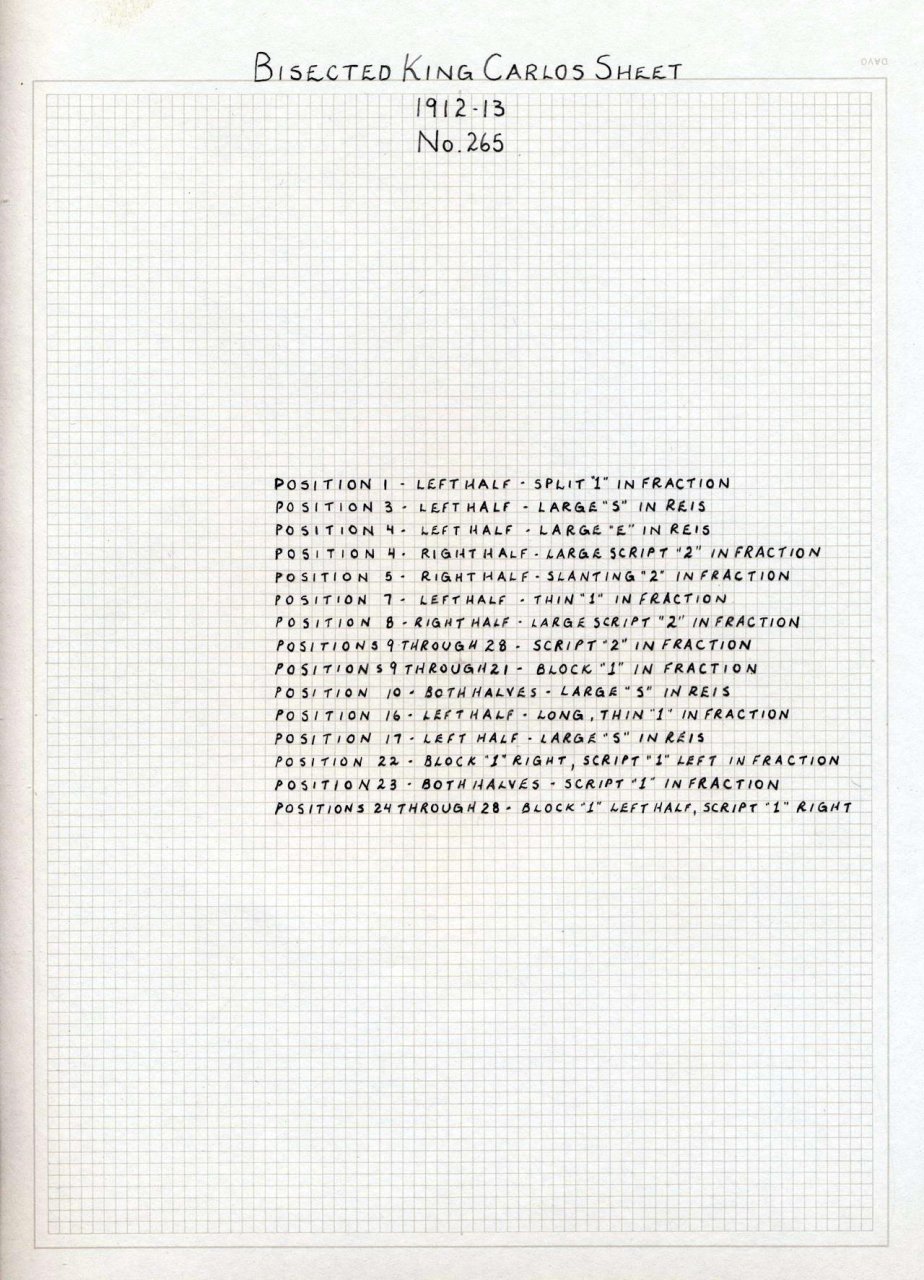 BISECTED KING CARLOS SHEET
1912-13
No. 265

POSITION 1 - LEFT HALF - SPLIT "1" IN FRACTION
POSITION 3 - LEFT HALF - LARGE "S" IN REIS
POSITION 4 - LEFT HALF - LARGE "E" IN REIS
POSITION 4 - RIGHT HALF - LARGE SCRIPT "2" IN FRACTION
POSITION 5 - RIGHT HALF - SLANTING "2" IN FRACTION
POSITION 7 - LEFT HALF - THIN "1" IN FRACTION
POSITION 8 - RIGHT HALF - LARGE SCRIPT "2" IN FRACTION
POSITIONS 9 THROUGH 28 - SCRIPT "2" IN FRACTION
POSITIONS 9 THROUGH 21 - BLOCK "1" IN FRACTION
POSITION 10 - BOTH HALVES - LARGE "S" IN REIS
POSITION 16 - LEFT HALF - LONG, THIN "1" IN FRACTION
POSITION 17 - LEFT HALF - LARGE "S" IN REIS
POSITION 22 - BLOCK "1" RIGHT, SCRIPT "1" LEFT IN FRACTION
POSITION 23 - BOTH HALVES - SCRIPT "1" IN FRACTION
POSITIONS 24 THROUGH 28 - BLOCK "1" LEFT HALF, SCRIPT "1" RIGHT